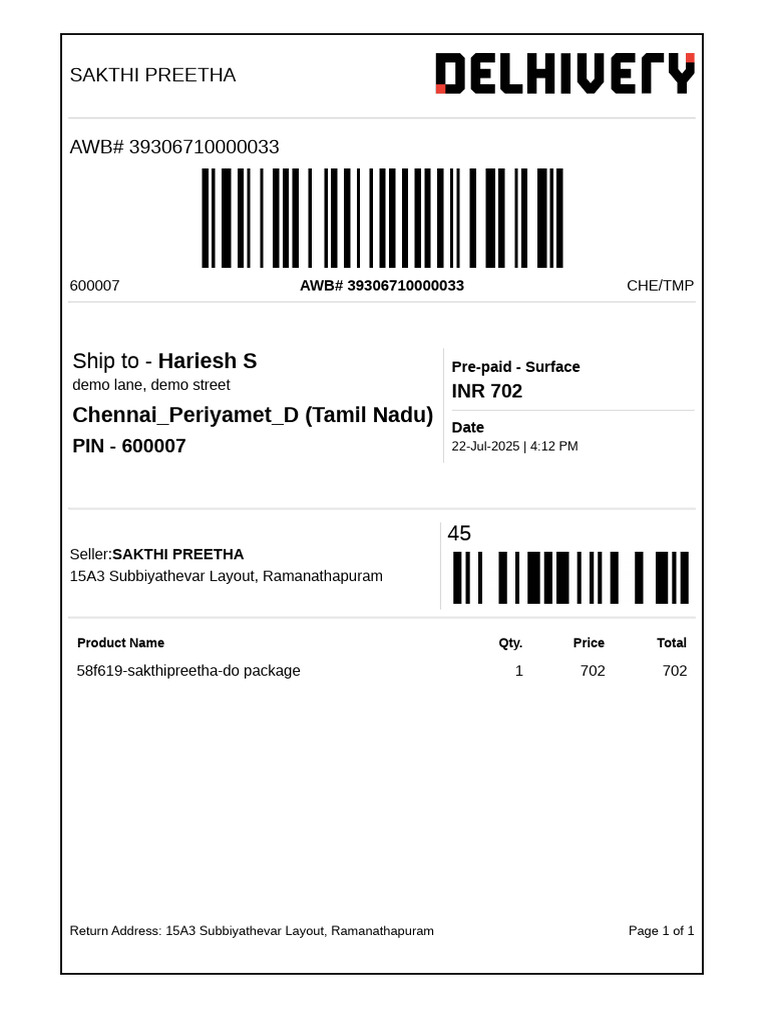 SAKTHI PREETHA

DELHIVERY

AWB# 39306710000033

600007

AWB# 39306710000033

CHE/TMP

Ship to - Hariesh S
demo lane, demo street
Chennai_Periyamet_D (Tamil Nadu)
PIN - 600007

Pre-paid - Surface
INR 702

Date
22-Jul-2025 | 4:12 PM

Seller:SAKTHI PREETHA
15A3 Subbiyathevar Layout, Ramanathapuram

45

| Product Name | Qty. | Price | Total |
|---|---|---|---|
| 58f619-sakthipreetha-do package | 1 | 702 | 702 |

Return Address: 15A3 Subbiyathevar Layout, Ramanathapuram

Page 1 of 1